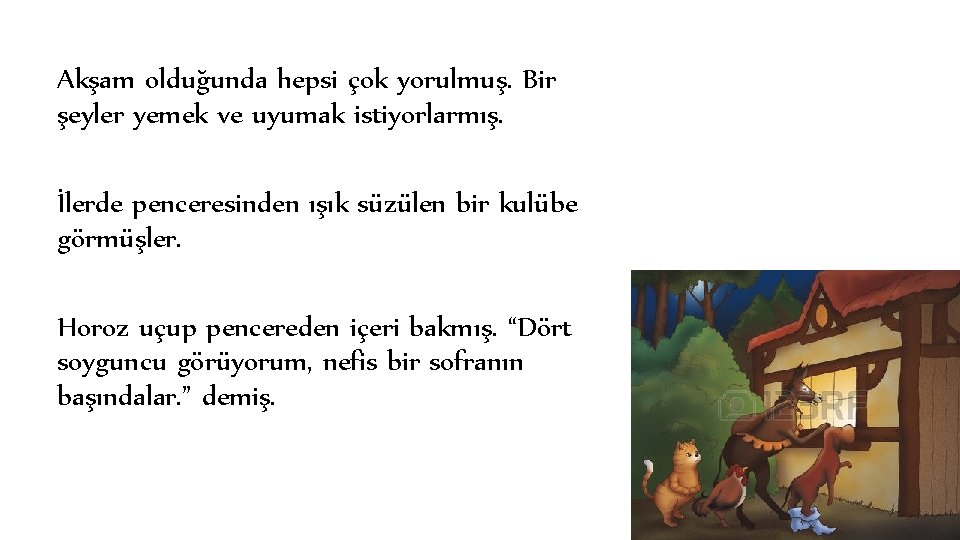 Akşam olduğunda hepsi çok yorulmuş. Bir şeyler yemek ve uyumak istiyorlarmış.

İlerde penceresinden ışık süzülen bir kulübe görmüşler.

Horoz uçup pencereden içeri bakmış. “Dört soyguncu görüyorum, nefis bir sofranın başındalar.” demiş.

123RF